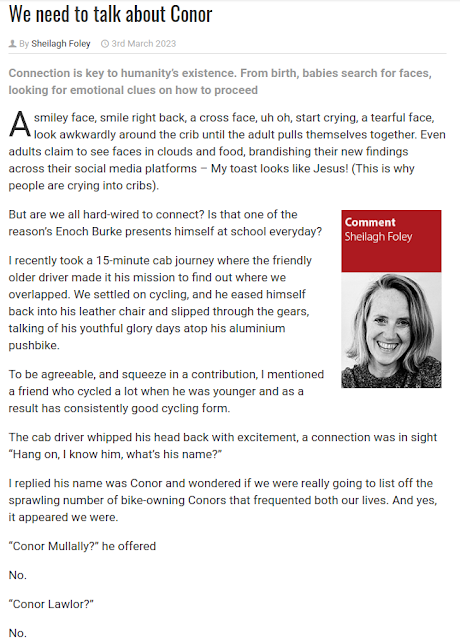 We need to talk about Conor

By Sheilagh Foley 3rd March 2023

Connection is key to humanity's existence. From birth, babies search for faces, looking for emotional clues on how to proceed

A smiley face, smile right back, a cross face, uh oh, start crying, a tearful face, look awkwardly around the crib until the adult pulls themselves together. Even adults claim to see faces in clouds and food, brandishing their new findings across their social media platforms – My toast looks like Jesus! (This is why people are crying into cribs).

But are we all hard-wired to connect? Is that one of the reason's Enoch Burke presents himself at school everyday?

Comment
Sheilagh Foley

I recently took a 15-minute cab journey where the friendly older driver made it his mission to find out where we overlapped. We settled on cycling, and he eased himself back into his leather chair and slipped through the gears, talking of his youthful glory days atop his aluminium pushbike.

To be agreeable, and squeeze in a contribution, I mentioned a friend who cycled a lot when he was younger and as a result has consistently good cycling form.

The cab driver whipped his head back with excitement, a connection was in sight "Hang on, I know him, what's his name?"

I replied his name was Conor and wondered if we were really going to list off the sprawling number of bike-owning Conors that frequented both our lives. And yes, it appeared we were.

"Conor Mullally?" he offered

No.

"Conor Lawlor?"

No.